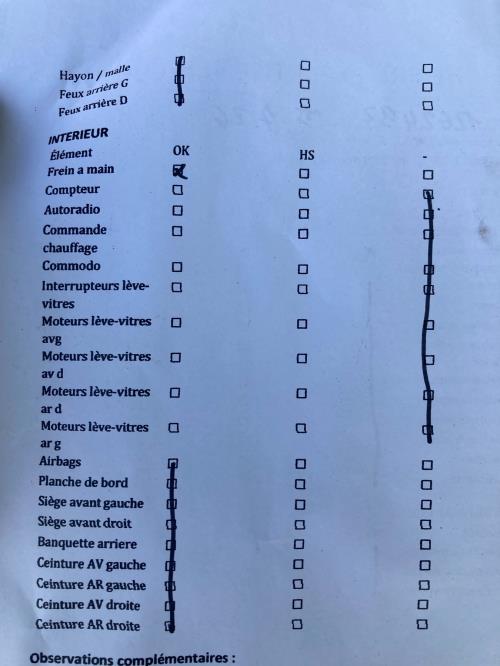 Hayon / malle ☑ ☐ ☐
Feux arrière G ☑ ☐ ☐
Feux arrière D ☑ ☐ ☐

INTERIEUR

Élément OK HS -
Frein a main ☑ ☐ ☐
Compteur ☐ ☐ ☑
Autoradio ☐ ☐ ☑
Commande chauffage ☐ ☐ ☑
Commodo ☐ ☐ ☑
Interrupteurs lève-vitres ☐ ☐ ☑
Moteurs lève-vitres avg ☐ ☐ ☑
Moteurs lève-vitres av d ☐ ☐ ☑
Moteurs lève-vitres ar d ☐ ☐ ☑
Moteurs lève-vitres ar g ☐ ☐ ☑
Airbags ☑ ☐ ☐
Planche de bord ☑ ☐ ☐
Siège avant gauche ☑ ☐ ☐
Siège avant droit ☑ ☐ ☐
Banquette arriere ☑ ☐ ☐
Ceinture AV gauche ☑ ☐ ☐
Ceinture AR gauche ☑ ☐ ☐
Ceinture AV droite ☑ ☐ ☐
Ceinture AR droite ☑ ☐ ☐

Observations complémentaires :